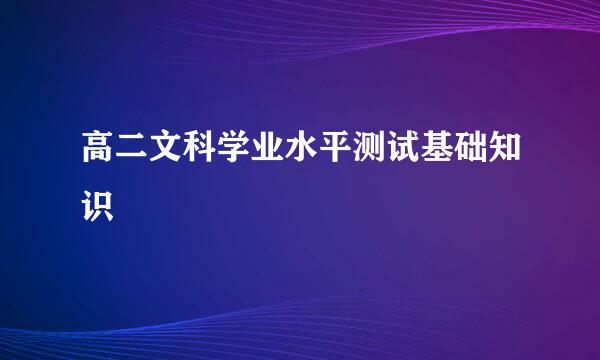 高二文科学业水平测试基础知识